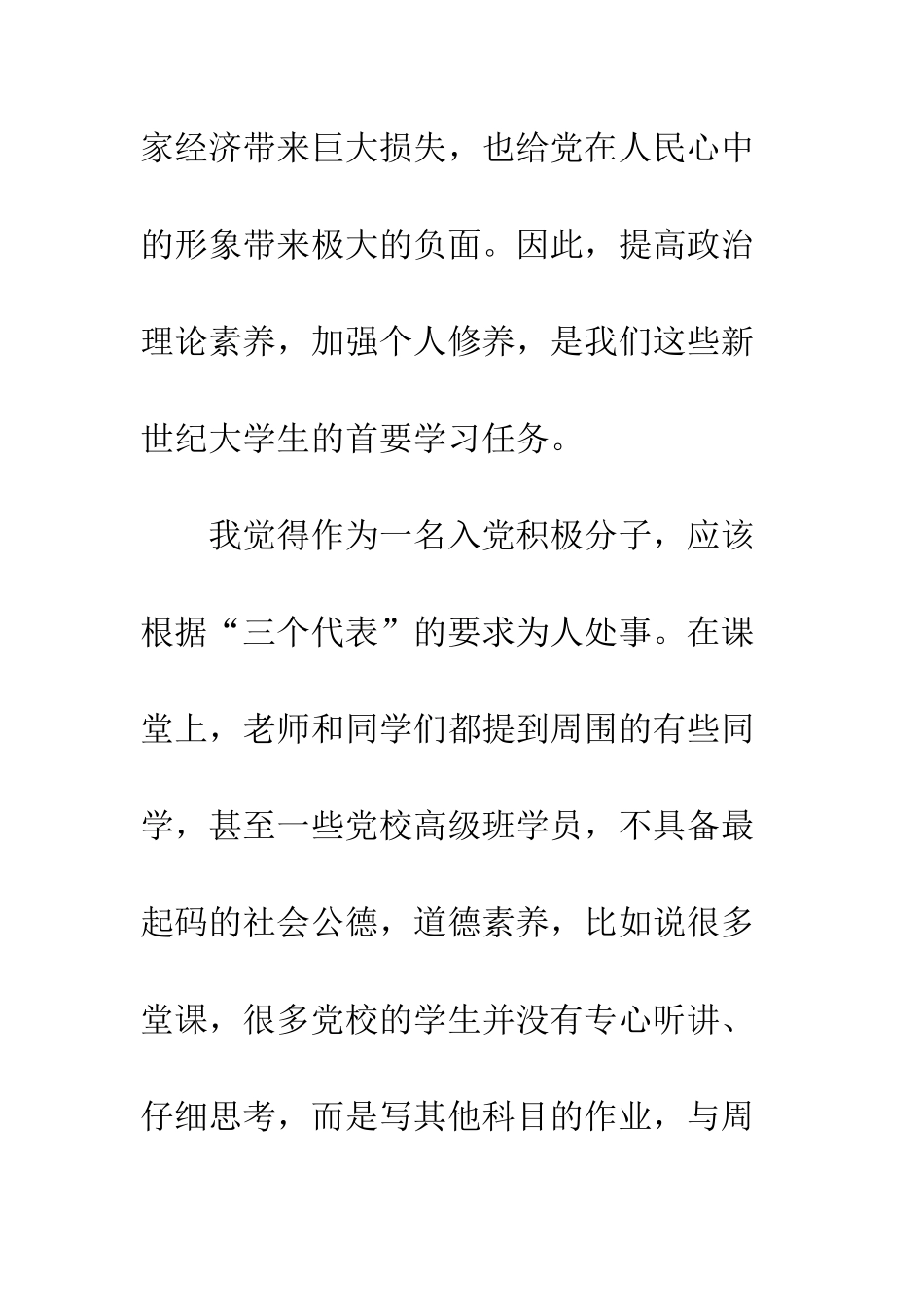 家经济带来巨大损失，也给党在人民心中的形象带来极大的负面。因此，提高政治理论素养，加强个人修养，是我们这些新世纪大学生的首要学习任务。

我觉得作为一名入党积极分子，应该根据“三个代表”的要求为人处事。在课堂上，老师和同学们都提到周围的有些同学，甚至一些党校高级班学员，不具备最起码的社会公德，道德素养，比如说很多堂课，很多党校的学生并没有专心听讲、仔细思考，而是写其他科目的作业，与周